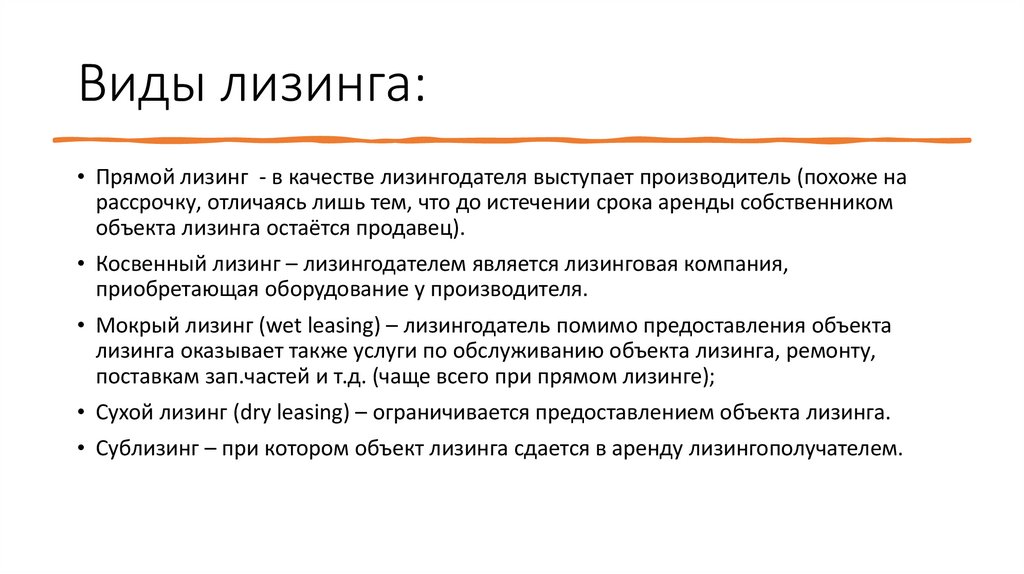 Виды лизинга:

• Прямой лизинг - в качестве лизингодателя выступает производитель (похоже на рассрочку, отличаясь лишь тем, что до истечении срока аренды собственником объекта лизинга остаётся продавец).

• Косвенный лизинг – лизингодателем является лизинговая компания, приобретающая оборудование у производителя.

• Мокрый лизинг (wet leasing) – лизингодатель помимо предоставления объекта лизинга оказывает также услуги по обслуживанию объекта лизинга, ремонту, поставкам зап.частей и т.д. (чаще всего при прямом лизинге);

• Сухой лизинг (dry leasing) – ограничивается предоставлением объекта лизинга.

• Сублизинг – при котором объект лизинга сдается в аренду лизингополучателем.